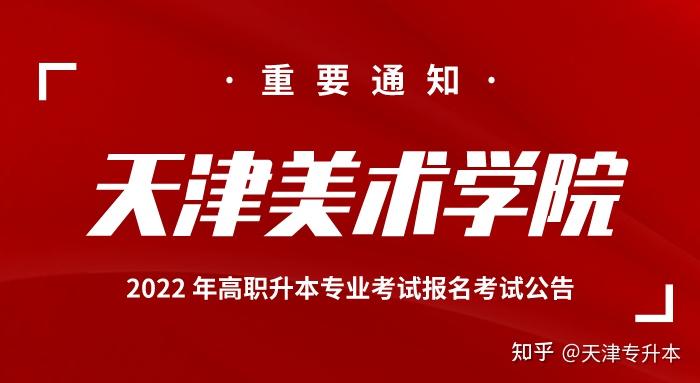 · 重要通知 ·

天津美术学院

2022 年高职升本专业考试报名考试公告

知乎 @天津专升本